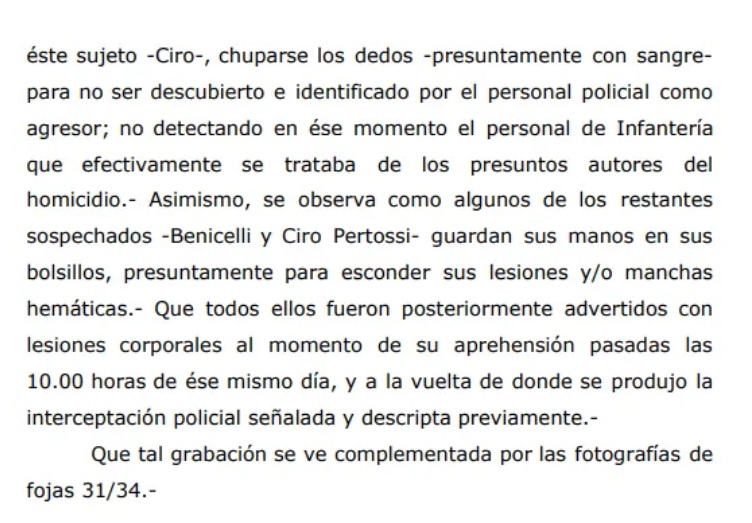 éste sujeto -Ciro-, chuparse los dedos -presuntamente con sangre- para no ser descubierto e identificado por el personal policial como agresor; no detectando en ése momento el personal de Infantería que efectivamente se trataba de los presuntos autores del homicidio.- Asimismo, se observa como algunos de los restantes sospechados -Benicelli y Ciro Pertossi- guardan sus manos en sus bolsillos, presuntamente para esconder sus lesiones y/o manchas hemáticas.- Que todos ellos fueron posteriormente advertidos con lesiones corporales al momento de su aprehensión pasadas las 10.00 horas de ése mismo día, y a la vuelta de donde se produjo la interceptación policial señalada y descripta previamente.-

Que tal grabación se ve complementada por las fotografías de fojas 31/34.-